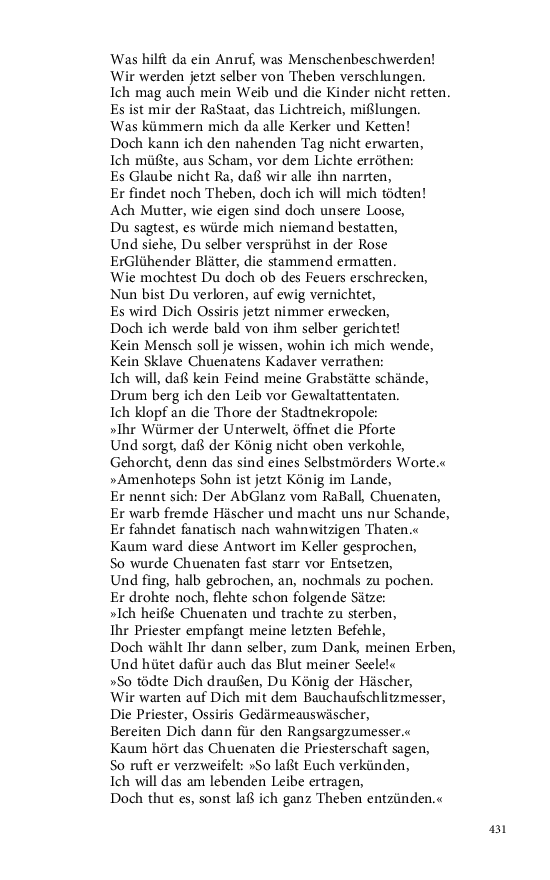 Was hilft da ein Anruf, was Menschenbeschwerden!
Wir werden jetzt selber von Theben verschlungen.
Ich mag auch mein Weib und die Kinder nicht retten.
Es ist mir der RaStaat, das Lichtreich, mißlungen.
Was kümmern mich da alle Kerker und Ketten!
Doch kann ich den nahenden Tag nicht erwarten,
Ich müßte, aus Scham, vor dem Lichte erröthen:
Es Glaube nicht Ra, daß wir alle ihn narrten,
Er findet noch Theben, doch ich will mich tödten!
Ach Mutter, wie eigen sind doch unsere Loose,
Du sagtest, es würde mich niemand bestatten,
Und siehe, Du selber versprühst in der Rose
ErGlühender Blätter, die stammend ermatten.
Wie mochtest Du doch ob des Feuers erschrecken,
Nun bist Du verloren, auf ewig vernichtet,
Es wird Dich Ossiris jetzt nimmer erwecken,
Doch ich werde bald von ihm selber gerichtet!
Kein Mensch soll je wissen, wohin ich mich wende,
Kein Sklave Chuenatens Kadaver verrathen:
Ich will, daß kein Feind meine Grabstätte schände,
Drum berg ich den Leib vor Gewaltattentaten.
Ich klopf an die Thore der Stadtnekropole:
»Ihr Würmer der Unterwelt, öffnet die Pforte
Und sorgt, daß der König nicht oben verkohle,
Gehorcht, denn das sind eines Selbstmörders Worte.«
»Amenhoteps Sohn ist jetzt König im Lande,
Er nennt sich: Der AbGlanz vom RaBall, Chuenaten,
Er warb fremde Häscher und macht uns nur Schande,
Er fahndet fanatisch nach wahnwitzigen Thaten.«
Kaum ward diese Antwort im Keller gesprochen,
So wurde Chuenaten fast starr vor Entsetzen,
Und fing, halb gebrochen, an, nochmals zu pochen.
Er drohte noch, flehte schon folgende Sätze:
»Ich heiße Chuenaten und trachte zu sterben,
Ihr Priester empfangt meine letzten Befehle,
Doch wählt Ihr dann selber, zum Dank, meinen Erben,
Und hütet dafür auch das Blut meiner Seele!«
»So tödte Dich draußen, Du König der Häscher,
Wir warten auf Dich mit dem Bauchaufschlitzmesser,
Die Priester, Ossiris Gedärmeauswäscher,
Bereiten Dich dann für den Rangsargzumesser.«
Kaum hört das Chuenaten die Priesterschaft sagen,
So ruft er verzweifelt: »So laßt Euch verkünden,
Ich will das am lebenden Leibe ertragen,
Doch thut es, sonst laß ich ganz Theben entzünden.«

431